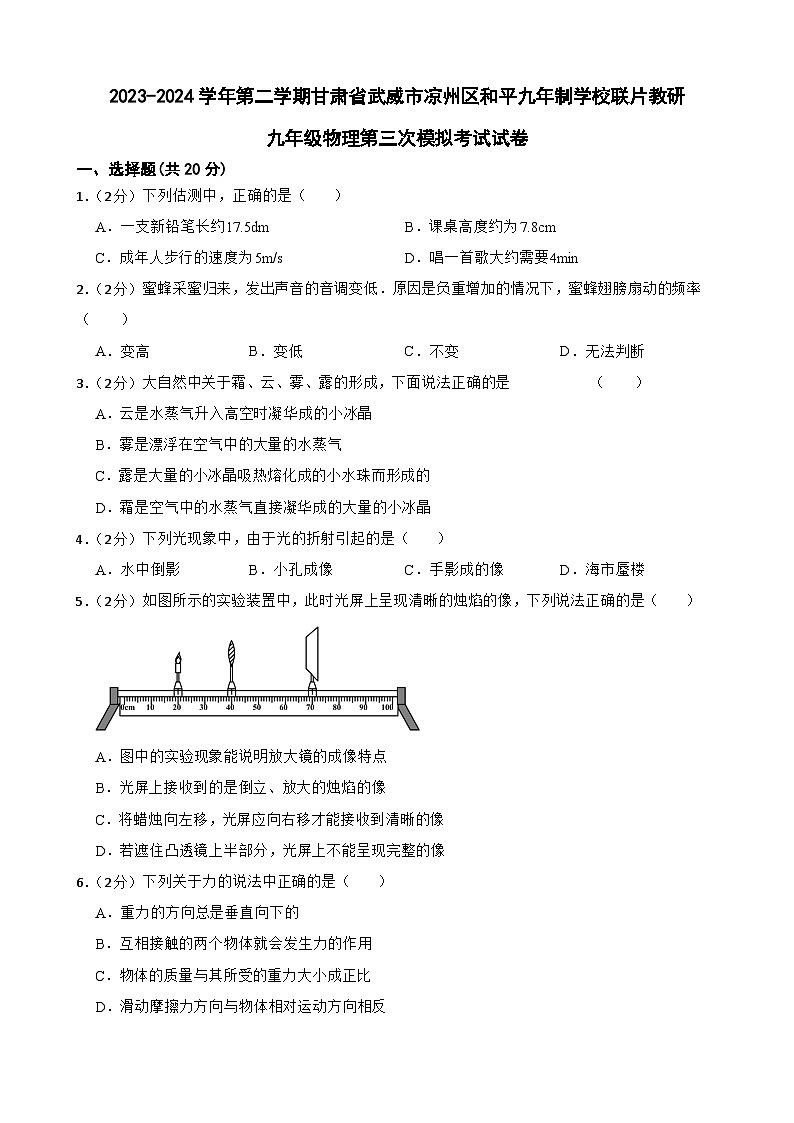 2023-2024 学年第二学期甘肃省武威市凉州区和平九年制学校联片教研

九年级物理第三次模拟考试试卷

一、选择题(共 20 分)

1.（2分）下列估测中，正确的是（　　）

A．一支新铅笔长约17.5dm　　B．课桌高度约为 7.8cm

C．成年人步行的速度为 5m/s　　D．唱一首歌大约需要4min

2.（2分）蜜蜂采蜜归来，发出声音的音调变低．原因是负重增加的情况下，蜜蜂翅膀扇动的频率（　　）

A．变高　　B．变低　　C．不变　　D．无法判断

3.（2分）大自然中关于霜、云、雾、露的形成，下面说法正确的是　　（　　）

A．云是水蒸气升入高空时凝华成的小冰晶

B．雾是漂浮在空气中的大量的水蒸气

C．露是大量的小冰晶吸热熔化成的小水珠而形成的

D．霜是空气中的水蒸气直接凝华成的大量的小冰晶

4.（2分）下列光现象中，由于光的折射引起的是（　　）

A．水中倒影　　B．小孔成像　　C．手影成的像　　D．海市蜃楼

5.（2分）如图所示的实验装置中，此时光屏上呈现清晰的烛焰的像，下列说法正确的是（　　）

0cm 10 20 30 40 50 60 70 80 90 100

A．图中的实验现象能说明放大镜的成像特点

B．光屏上接收到的是倒立、放大的烛焰的像

C．将蜡烛向左移，光屏应向右移才能接收到清晰的像

D．若遮住凸透镜上半部分，光屏上不能呈现完整的像

6.（2分）下列关于力的说法中正确的是（　　）

A．重力的方向总是垂直向下的

B．互相接触的两个物体就会发生力的作用

C．物体的质量与其所受的重力大小成正比

D．滑动摩擦力方向与物体相对运动方向相反